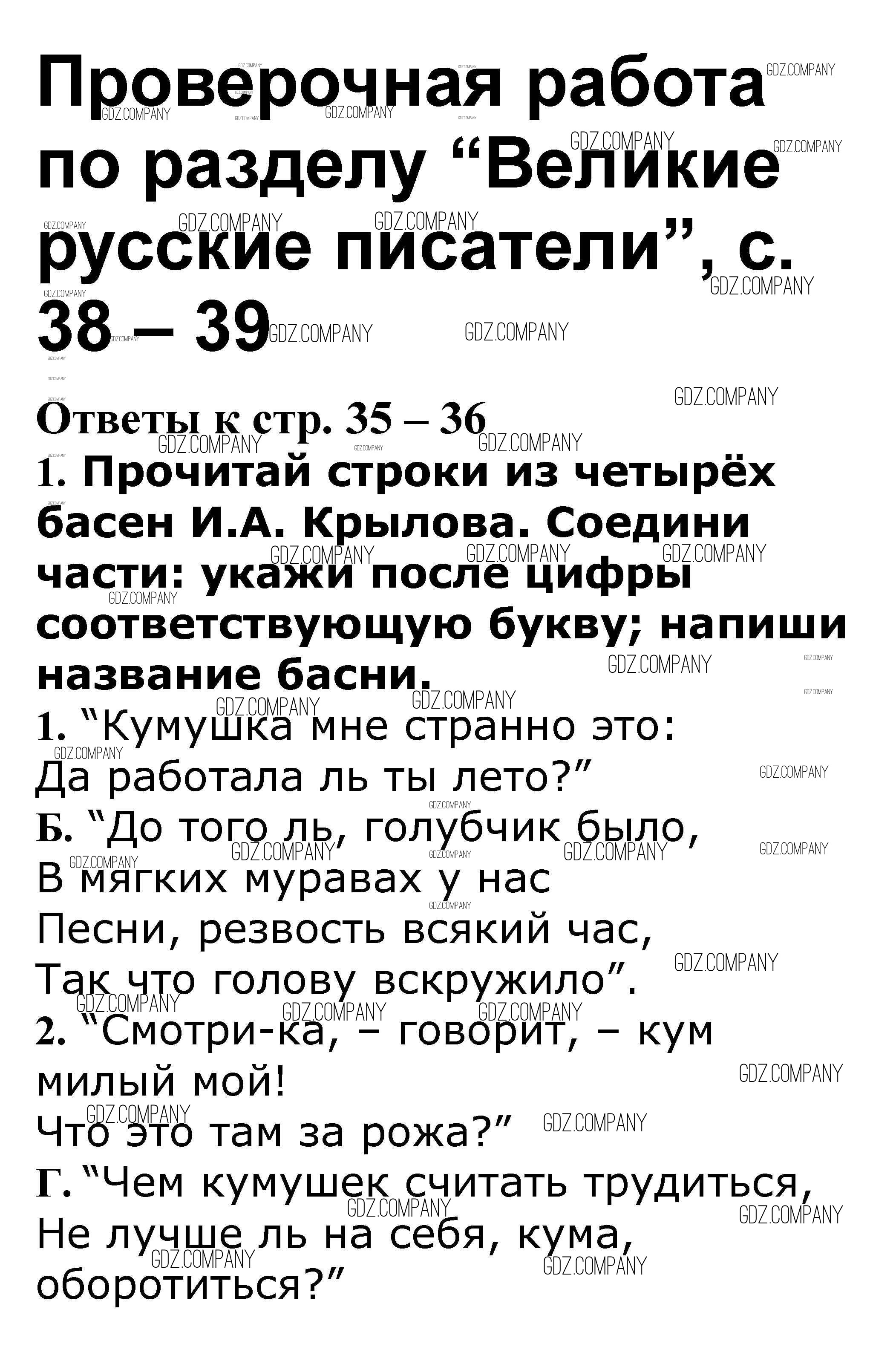 Проверочная работа по разделу “Великие русские писатели”, с. 38 – 39

Ответы к стр. 35 – 36

1. Прочитай строки из четырёх басен И.А. Крылова. Соедини части: укажи после цифры соответствующую букву; напиши название басни.

1. “Кумушка мне странно это:
Да работала ль ты лето?”

Б. “До того ль, голубчик было,
В мягких муравах у нас
Песни, резвость всякий час,
Так что голову вскружило”.

2. “Смотри-ка, – говорит, – кум милый мой!
Что это там за рожа?”

Г. “Чем кумушек считать трудиться,
Не лучше ль на себя, кума, оборотиться?”

GDZ.COMPANY